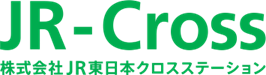 JR-Cross
株式会社JR東日本クロスステーション